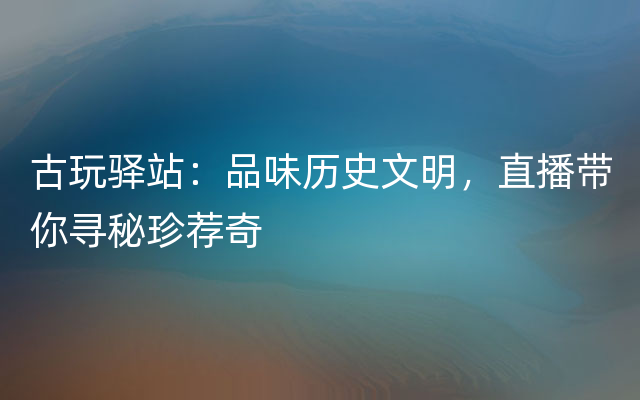 古玩驿站：品味历史文明，直播带你寻秘珍荐奇